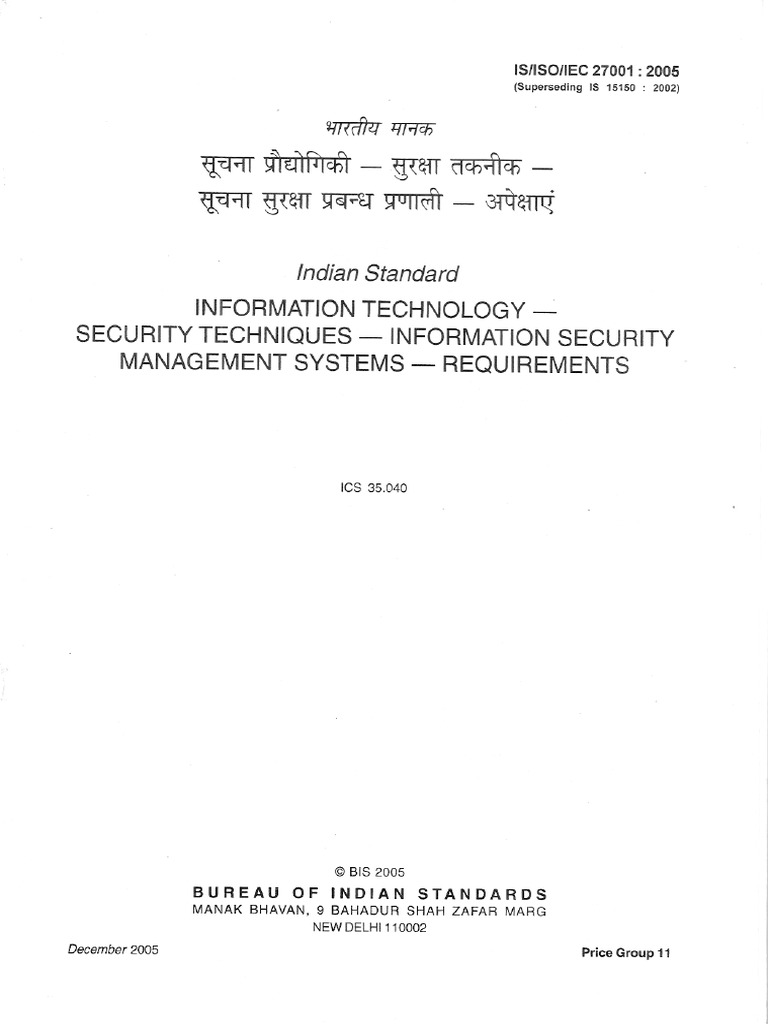 IS/ISO/IEC 27001 : 2005
(Superseding IS 15150 : 2002)

भारतीय मानक
सूचना प्रौद्योगिकी — सुरक्षा तकनीक —
सूचना सुरक्षा प्रबन्ध प्रणाली — अपेक्षाएं

Indian Standard
INFORMATION TECHNOLOGY —
SECURITY TECHNIQUES — INFORMATION SECURITY
MANAGEMENT SYSTEMS — REQUIREMENTS

ICS 35.040

© BIS 2005
BUREAU OF INDIAN STANDARDS
MANAK BHAVAN, 9 BAHADUR SHAH ZAFAR MARG
NEW DELHI 110002

December 2005

Price Group 11